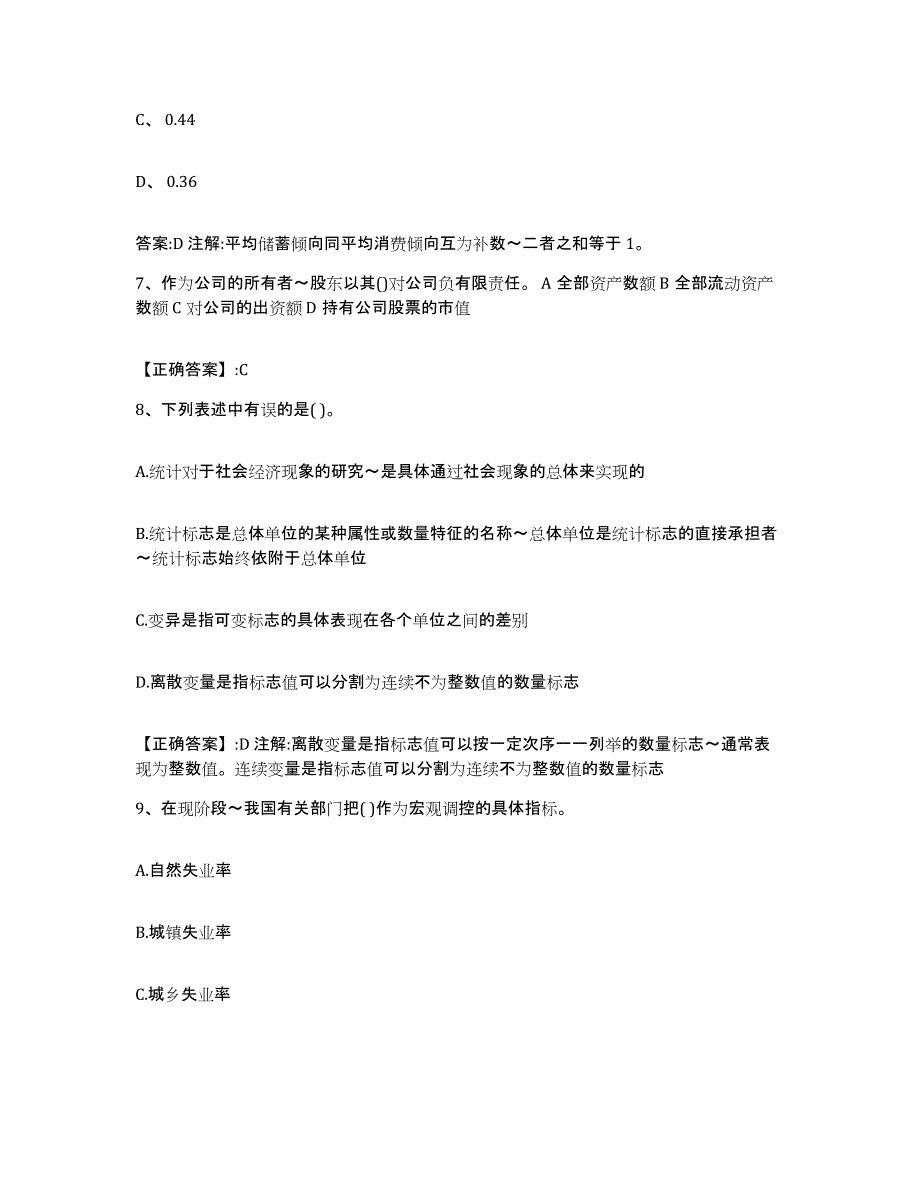 C、 0.44

D、 0.36

答案:D 注解:平均储蓄倾向同平均消费倾向互为补数～二者之和等于 1。

7、作为公司的所有者～股东以其()对公司负有限责任。 A 全部资产数额 B 全部流动资产数额 C 对公司的出资额 D 持有公司股票的市值

【正确答案】:C

8、下列表述中有误的是( )。

A.统计对于社会经济现象的研究～是具体通过社会现象的总体来实现的

B.统计标志是总体单位的某种属性或数量特征的名称～总体单位是统计标志的直接承担者～统计标志始终依附于总体单位

C.变异是指可变标志的具体表现在各个单位之间的差别

D.离散变量是指标志值可以分割为连续不为整数值的数量标志

【正确答案】:D 注解:离散变量是指标志值可以按一定次序一一列举的数量标志～通常表现为整数值。连续变量是指标志值可以分割为连续不为整数值的数量标志

9、在现阶段～我国有关部门把( )作为宏观调控的具体指标。

A.自然失业率

B.城镇失业率

C.城乡失业率